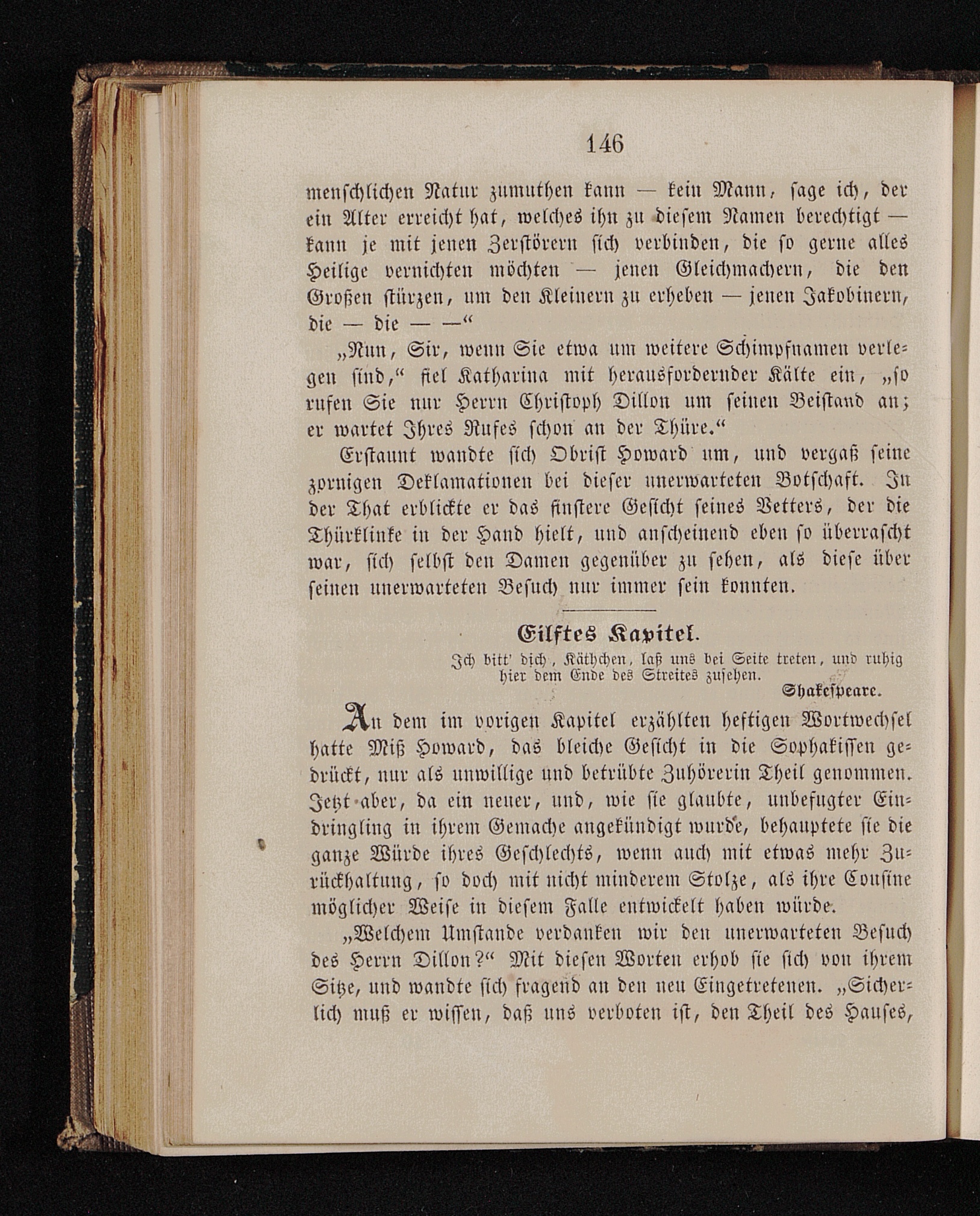 146

menschlichen Natur zumuthen kann — kein Mann, sage ich, der ein Alter erreicht hat, welches ihn zu diesem Namen berechtigt — kann je mit jenen Zerstörern sich verbinden, die so gerne alles Heilige vernichten möchten — jenen Gleichmachern, die den Großen stürzen, um den Kleinern zu erheben — jenen Jakobinern, die — die — —“

„Nun, Sir, wenn Sie etwa um weitere Schimpfnamen verlegen sind,“ fiel Katharina mit herausfordernder Kälte ein, „so rufen Sie nur Herrn Christoph Dillon um seinen Beistand an; er wartet Ihres Rufes schon an der Thüre.“

Erstaunt wandte sich Obrist Howard um, und vergaß seine zornigen Deklamationen bei dieser unerwarteten Botschaft. In der That erblickte er das finstere Gesicht seines Vetters, der die Thürklinke in der Hand hielt, und anscheinend eben so überrascht war, sich selbst den Damen gegenüber zu sehen, als diese über seinen unerwarteten Besuch nur immer sein konnten.

Eilftes Kapitel.

Ich bitt' dich, Käthchen, laß uns bei Seite treten, und ruhig hier dem Ende des Streites zusehen.
Shakespeare.

An dem im vorigen Kapitel erzählten heftigen Wortwechsel hatte Miß Howard, das bleiche Gesicht in die Sophakissen gedrückt, nur als unwillige und betrübte Zuhörerin Theil genommen. Jetzt aber, da ein neuer, und, wie sie glaubte, unbefugter Eindringling in ihrem Gemache angekündigt wurde, behauptete sie die ganze Würde ihres Geschlechts, wenn auch mit etwas mehr Zurückhaltung, so doch mit nicht minderem Stolze, als ihre Cousine möglicher Weise in diesem Falle entwickelt haben würde.

„Welchem Umstande verdanken wir den unerwarteten Besuch des Herrn Dillon?“ Mit diesen Worten erhob sie sich von ihrem Sitze, und wandte sich fragend an den neu Eingetretenen. „Sicherlich muß er wissen, daß uns verboten ist, den Theil des Hauses,